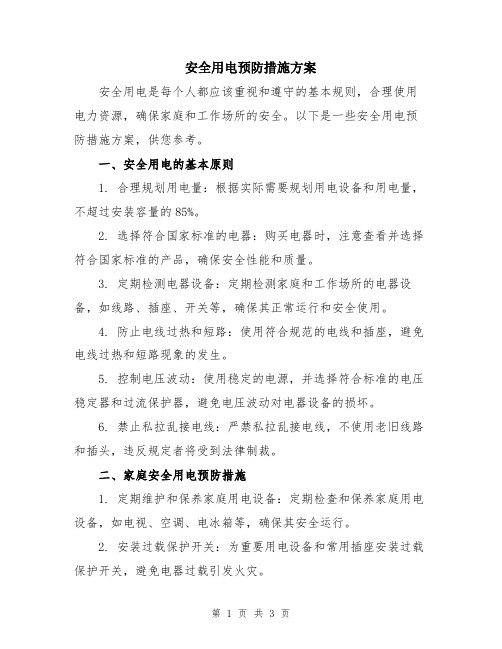 安全用电预防措施方案

安全用电是每个人都应该重视和遵守的基本规则，合理使用电力资源，确保家庭和工作场所的安全。以下是一些安全用电预防措施方案，供您参考。

一、安全用电的基本原则

1. 合理规划用电量：根据实际需要规划用电设备和用电量，不超过安装容量的85%。

2. 选择符合国家标准的电器：购买电器时，注意查看并选择符合国家标准的产品，确保安全性能和质量。

3. 定期检测电器设备：定期检测家庭和工作场所的电器设备，如线路、插座、开关等，确保其正常运行和安全使用。

4. 防止电线过热和短路：使用符合规范的电线和插座，避免电线过热和短路现象的发生。

5. 控制电压波动：使用稳定的电源，并选择符合标准的电压稳定器和过流保护器，避免电压波动对电器设备的损坏。

6. 禁止私拉乱接电线：严禁私拉乱接电线，不使用老旧线路和插头，违反规定者将受到法律制裁。

二、家庭安全用电预防措施

1. 定期维护和保养家庭用电设备：定期检查和保养家庭用电设备，如电视、空调、电冰箱等，确保其安全运行。

2. 安装过载保护开关：为重要用电设备和常用插座安装过载保护开关，避免电器过载引发火灾。

第 1 页 共 3 页